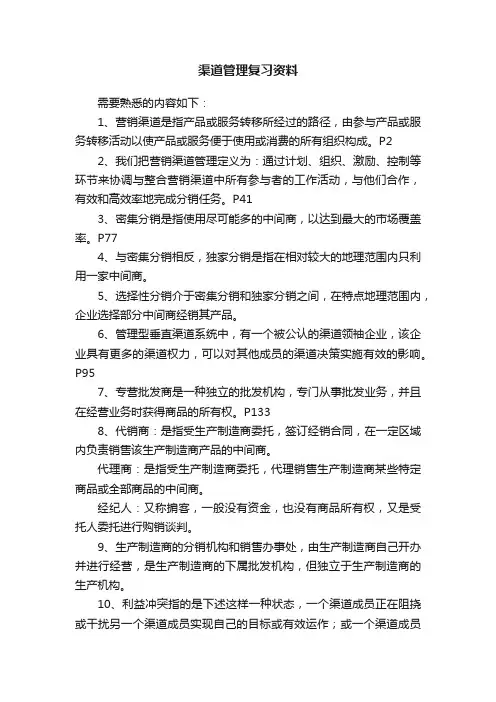 渠道管理复习资料

需要熟悉的内容如下：

1、营销渠道是指产品或服务转移所经过的路径，由参与产品或服务转移活动以使产品或服务便于使用或消费的所有组织构成。P2

2、我们把营销渠道管理定义为：通过计划、组织、激励、控制等环节来协调与整合营销渠道中所有参与者的工作活动，与他们合作，有效和高效率地完成分销任务。P41

3、密集分销是指使用尽可能多的中间商，以达到最大的市场覆盖率。P77

4、与密集分销相反，独家分销是指在相对较大的地理范围内只利用一家中间商。

5、选择性分销介于密集分销和独家分销之间，在特点地理范围内，企业选择部分中间商经销其产品。

6、管理型垂直渠道系统中，有一个被公认的渠道领袖企业，该企业具有更多的渠道权力，可以对其他成员的渠道决策实施有效的影响。P95

7、专营批发商是一种独立的批发机构，专门从事批发业务，并且在经营业务时获得商品的所有权。P133

8、代销商：是指受生产制造商委托，签订经销合同，在一定区域内负责销售该生产制造商产品的中间商。

代理商：是指受生产制造商委托，代理销售生产制造商某些特定商品或全部商品的中间商。

经纪人：又称掮客，一般没有资金，也没有商品所有权，又是受托人委托进行购销谈判。

9、生产制造商的分销机构和销售办事处，由生产制造商自己开办并进行经营，是生产制造商的下属批发机构，但独立于生产制造商的生产机构。

10、利益冲突指的是下述这样一种状态，一个渠道成员正在阻挠或干扰另一个渠道成员实现自己的目标或有效运作；或一个渠道成员